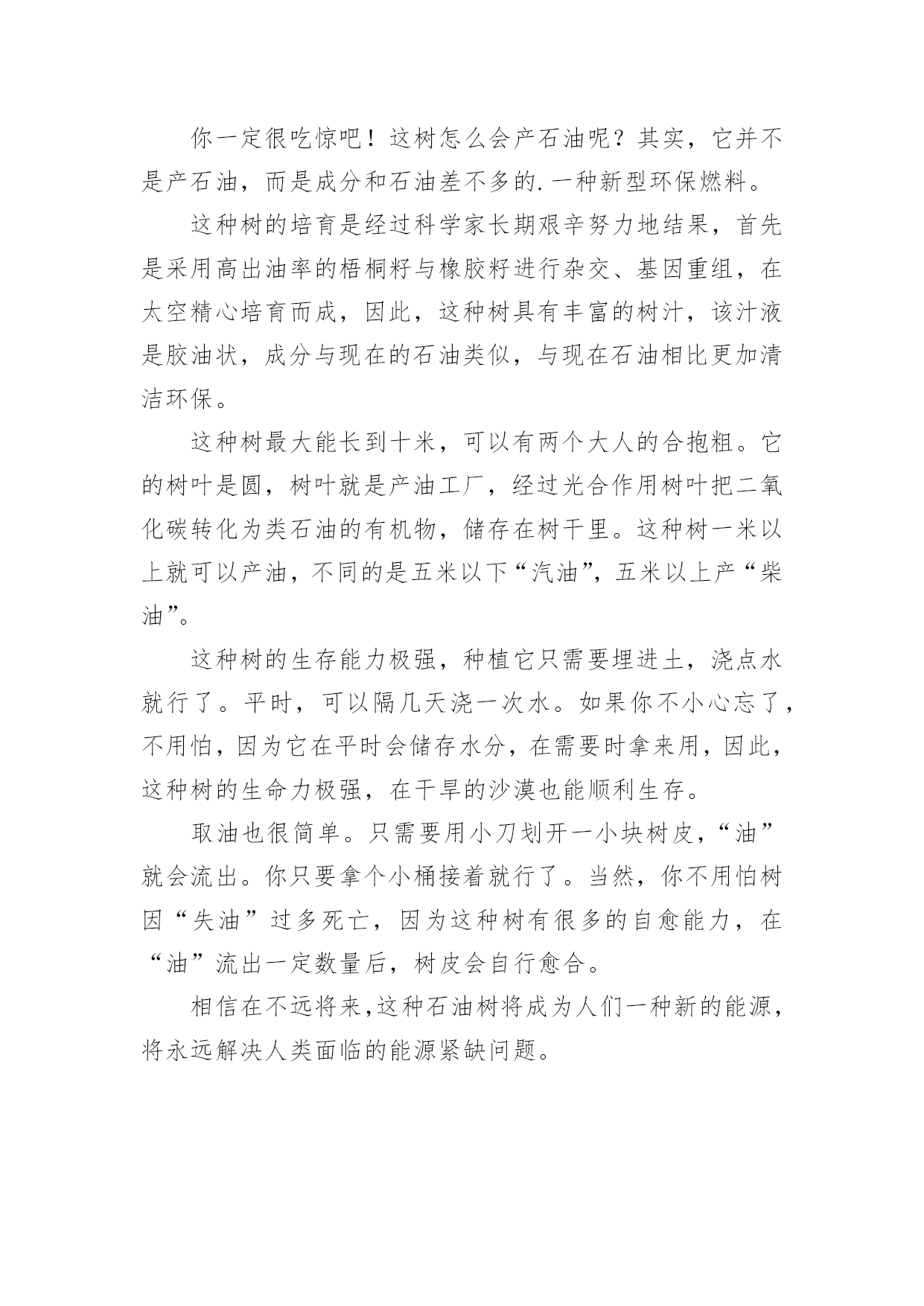 你一定很吃惊吧！这树怎么会产石油呢？其实，它并不是产石油，而是成分和石油差不多的.一种新型环保燃料。

这种树的培育是经过科学家长期艰辛努力地结果，首先是采用高出油率的梧桐籽与橡胶籽进行杂交、基因重组，在太空精心培育而成，因此，这种树具有丰富的树汁，该汁液是胶油状，成分与现在的石油类似，与现在石油相比更加清洁环保。

这种树最大能长到十米，可以有两个大人的合抱粗。它的树叶是圆，树叶就是产油工厂，经过光合作用树叶把二氧化碳转化为类石油的有机物，储存在树干里。这种树一米以上就可以产油，不同的是五米以下“汽油”，五米以上产“柴油”。

这种树的生存能力极强，种植它只需要埋进土，浇点水就行了。平时，可以隔几天浇一次水。如果你不小心忘了，不用怕，因为它在平时会储存水分，在需要时拿来用，因此，这种树的生命力极强，在干旱的沙漠也能顺利生存。

取油也很简单。只需要用小刀划开一小块树皮，“油”就会流出。你只要拿个小桶接着就行了。当然，你不用怕树因“失油”过多死亡，因为这种树有很多的自愈能力，在“油”流出一定数量后，树皮会自行愈合。

相信在不远将来，这种石油树将成为人们一种新的能源，将永远解决人类面临的能源紧缺问题。